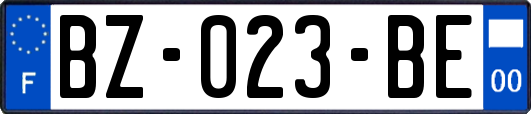 F
BZ-023-BE
00